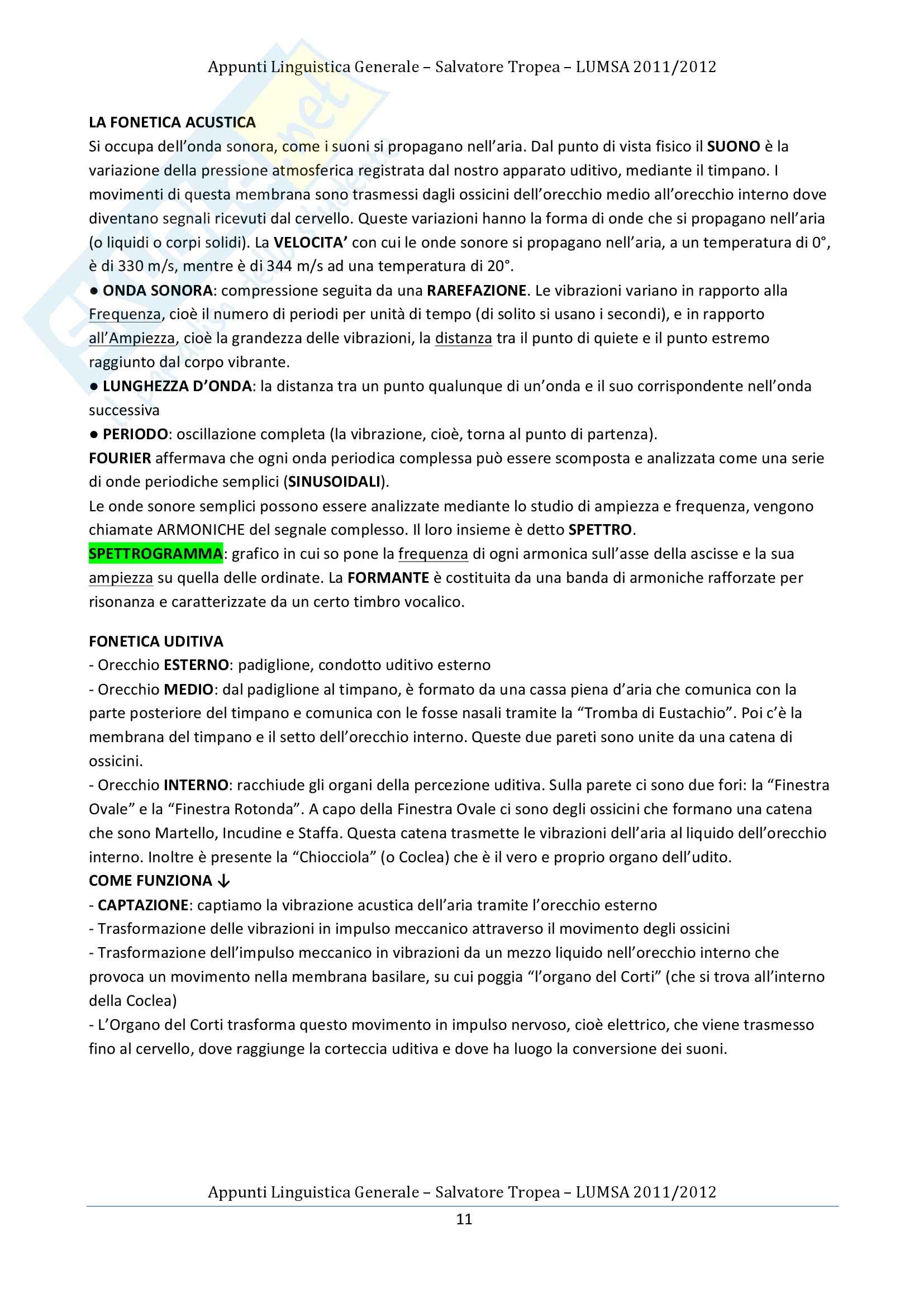 Appunti Linguistica Generale – Salvatore Tropea – LUMSA 2011/2012

LA FONETICA ACUSTICA
Si occupa dell'onda sonora, come i suoni si propagano nell'aria. Dal punto di vista fisico il SUONO è la variazione della pressione atmosferica registrata dal nostro apparato uditivo, mediante il timpano. I movimenti di questa membrana sono trasmessi dagli ossicini dell'orecchio medio all'orecchio interno dove diventano segnali ricevuti dal cervello. Queste variazioni hanno la forma di onde che si propagano nell'aria (o liquidi o corpi solidi). La VELOCITA' con cui le onde sonore si propagano nell'aria, a un temperatura di 0°, è di 330 m/s, mentre è di 344 m/s ad una temperatura di 20°.
● ONDA SONORA: compressione seguita da una RAREFAZIONE. Le vibrazioni variano in rapporto alla Frequenza, cioè il numero di periodi per unità di tempo (di solito si usano i secondi), e in rapporto all'Ampiezza, cioè la grandezza delle vibrazioni, la distanza tra il punto di quiete e il punto estremo raggiunto dal corpo vibrante.
● LUNGHEZZA D'ONDA: la distanza tra un punto qualunque di un'onda e il suo corrispondente nell'onda successiva
● PERIODO: oscillazione completa (la vibrazione, cioè, torna al punto di partenza).
FOURIER affermava che ogni onda periodica complessa può essere scomposta e analizzata come una serie di onde periodiche semplici (SINUSOIDALI).
Le onde sonore semplici possono essere analizzate mediante lo studio di ampiezza e frequenza, vengono chiamate ARMONICHE del segnale complesso. Il loro insieme è detto SPETTRO.
SPETTROGRAMMA: grafico in cui so pone la frequenza di ogni armonica sull'asse della ascisse e la sua ampiezza su quella delle ordinate. La FORMANTE è costituita da una banda di armoniche rafforzate per risonanza e caratterizzate da un certo timbro vocalico.

FONETICA UDITIVA
- Orecchio ESTERNO: padiglione, condotto uditivo esterno
- Orecchio MEDIO: dal padiglione al timpano, è formato da una cassa piena d'aria che comunica con la parte posteriore del timpano e comunica con le fosse nasali tramite la "Tromba di Eustachio". Poi c'è la membrana del timpano e il setto dell'orecchio interno. Queste due pareti sono unite da una catena di ossicini.
- Orecchio INTERNO: racchiude gli organi della percezione uditiva. Sulla parete ci sono due fori: la "Finestra Ovale" e la "Finestra Rotonda". A capo della Finestra Ovale ci sono degli ossicini che formano una catena che sono Martello, Incudine e Staffa. Questa catena trasmette le vibrazioni dell'aria al liquido dell'orecchio interno. Inoltre è presente la "Chiocciola" (o Coclea) che è il vero e proprio organo dell'udito.
COME FUNZIONA ↓
- CAPTAZIONE: captiamo la vibrazione acustica dell'aria tramite l'orecchio esterno
- Trasformazione delle vibrazioni in impulso meccanico attraverso il movimento degli ossicini
- Trasformazione dell'impulso meccanico in vibrazioni da un mezzo liquido nell'orecchio interno che provoca un movimento nella membrana basilare, su cui poggia "l'organo del Corti" (che si trova all'interno della Coclea)
- L'Organo del Corti trasforma questo movimento in impulso nervoso, cioè elettrico, che viene trasmesso fino al cervello, dove raggiunge la corteccia uditiva e dove ha luogo la conversione dei suoni.

Appunti Linguistica Generale – Salvatore Tropea – LUMSA 2011/2012
11